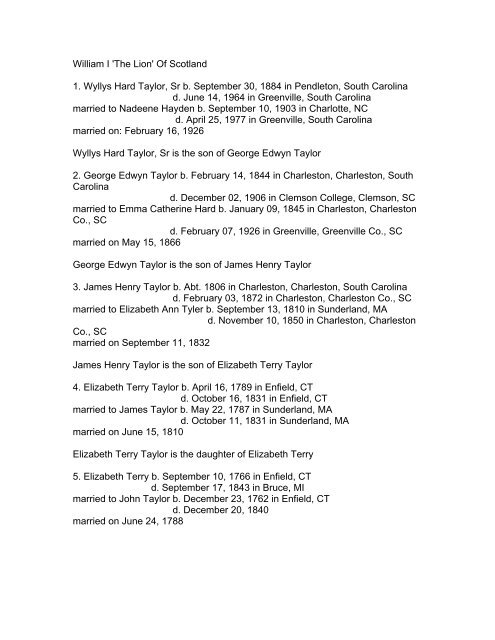 William I 'The Lion' Of Scotland

1. Wyllys Hard Taylor, Sr b. September 30, 1884 in Pendleton, South Carolina
d. June 14, 1964 in Greenville, South Carolina
married to Nadeene Hayden b. September 10, 1903 in Charlotte, NC
d. April 25, 1977 in Greenville, South Carolina
married on: February 16, 1926

Wyllys Hard Taylor, Sr is the son of George Edwyn Taylor

2. George Edwyn Taylor b. February 14, 1844 in Charleston, Charleston, South Carolina
d. December 02, 1906 in Clemson College, Clemson, SC
married to Emma Catherine Hard b. January 09, 1845 in Charleston, Charleston Co., SC
d. February 07, 1926 in Greenville, Greenville Co., SC
married on May 15, 1866

George Edwyn Taylor is the son of James Henry Taylor

3. James Henry Taylor b. Abt. 1806 in Charleston, Charleston, South Carolina
d. February 03, 1872 in Charleston, Charleston Co., SC
married to Elizabeth Ann Tyler b. September 13, 1810 in Sunderland, MA
d. November 10, 1850 in Charleston, Charleston Co., SC
married on September 11, 1832

James Henry Taylor is the son of Elizabeth Terry Taylor

4. Elizabeth Terry Taylor b. April 16, 1789 in Enfield, CT
d. October 16, 1831 in Enfield, CT
married to James Taylor b. May 22, 1787 in Sunderland, MA
d. October 11, 1831 in Sunderland, MA
married on June 15, 1810

Elizabeth Terry Taylor is the daughter of Elizabeth Terry

5. Elizabeth Terry b. September 10, 1766 in Enfield, CT
d. September 17, 1843 in Bruce, MI
married to John Taylor b. December 23, 1762 in Enfield, CT
d. December 20, 1840
married on June 24, 1788